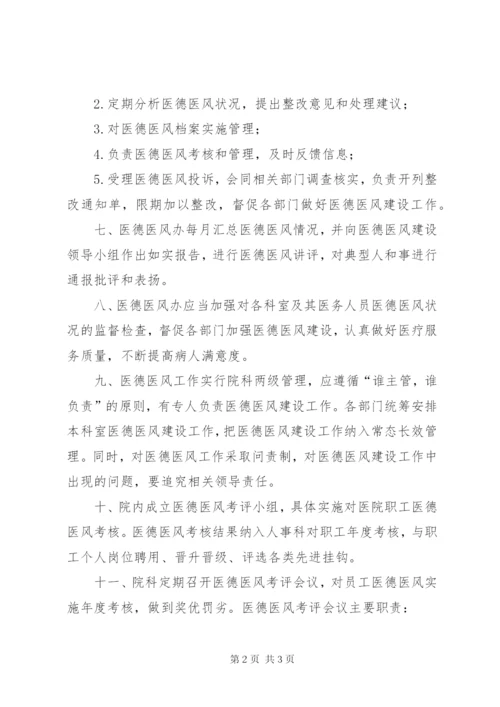 2.定期分析医德医风状况，提出整改意见和处理建议；

3.对医德医风档案实施管理；

4.负责医德医风考核和管理，及时反馈信息；

5.受理医德医风投诉，会同相关部门调查核实，负责开列整改通知单，限期加以整改，督促各部门做好医德医风建设工作。

七、医德医风办每月汇总医德医风情况，并向医德医风建设领导小组作出如实报告，进行医德医风讲评，对典型人和事进行通报批评和表扬。

八、医德医风办应当加强对各科室及其医务人员医德医风状况的监督检查，督促各部门加强医德医风建设，认真做好医疗服务质量，不断提高病人满意度。

九、医德医风工作实行院科两级管理，应遵循“谁主管，谁负责”的原则，有专人负责医德医风建设工作。各部门统筹安排本科室医德医风建设工作，把医德医风建设工作纳入常态长效管理。同时，对医德医风工作采取问责制，对医德医风建设工作中出现的问题，要追究相关领导责任。

十、院内成立医德医风考评小组，具体实施对医院职工医德医风考核。医德医风考核结果纳入人事科对职工年度考核，与职工个人岗位聘用、晋升晋级、评选各类先进挂钩。

十一、院科定期召开医德医风考评会议，对员工医德医风实施年度考核，做到奖优罚劣。医德医风考评会议主要职责：

第2页 共3页